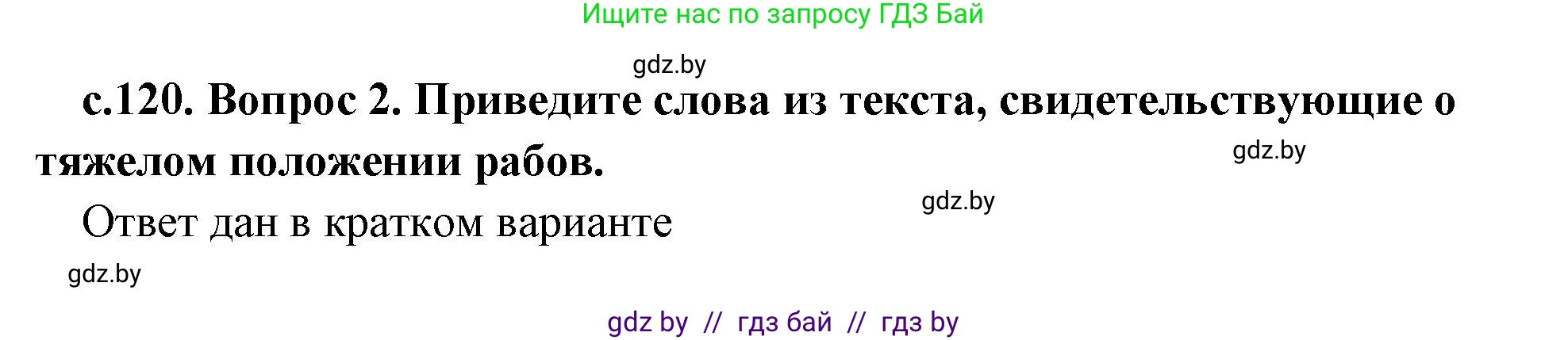 Ищите нас по запросу ГДЗ Бай

gdz.by

с.120. Вопрос 2. Приведите слова из текста, свидетельствующие о тяжелом положении рабов.

gdz.by

gdz.by

Ответ дан в кратком варианте

gdz.by

gdz by // гдз бай // гдз by